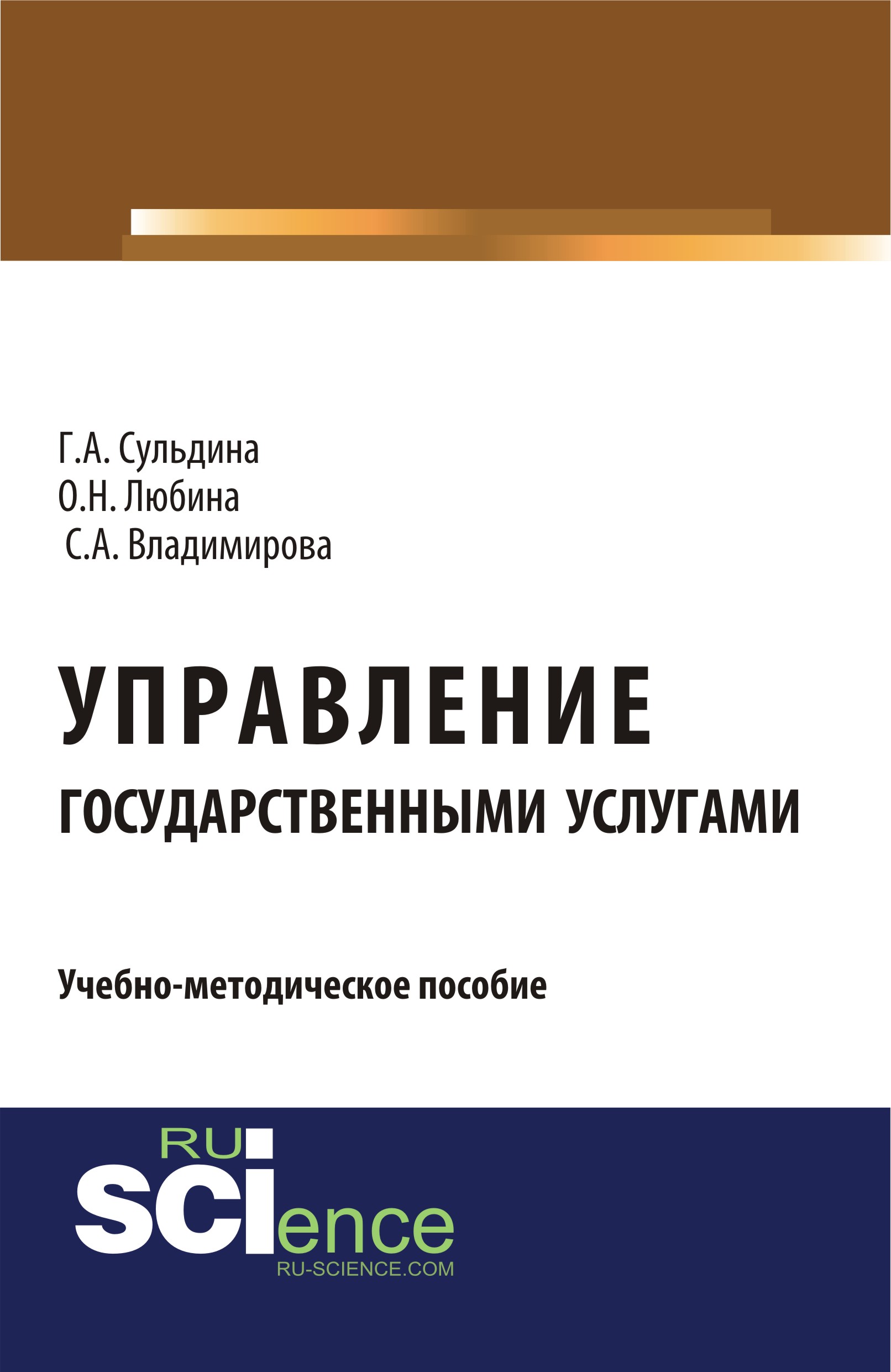 Г.А. Сульдина
О.Н. Любина
С.А. Владимирова

УПРАВЛЕНИЕ
ГОСУДАРСТВЕННЫМИ УСЛУГАМИ

Учебно-методическое пособие

RU
SCIence
RU-SCIENCE.COM